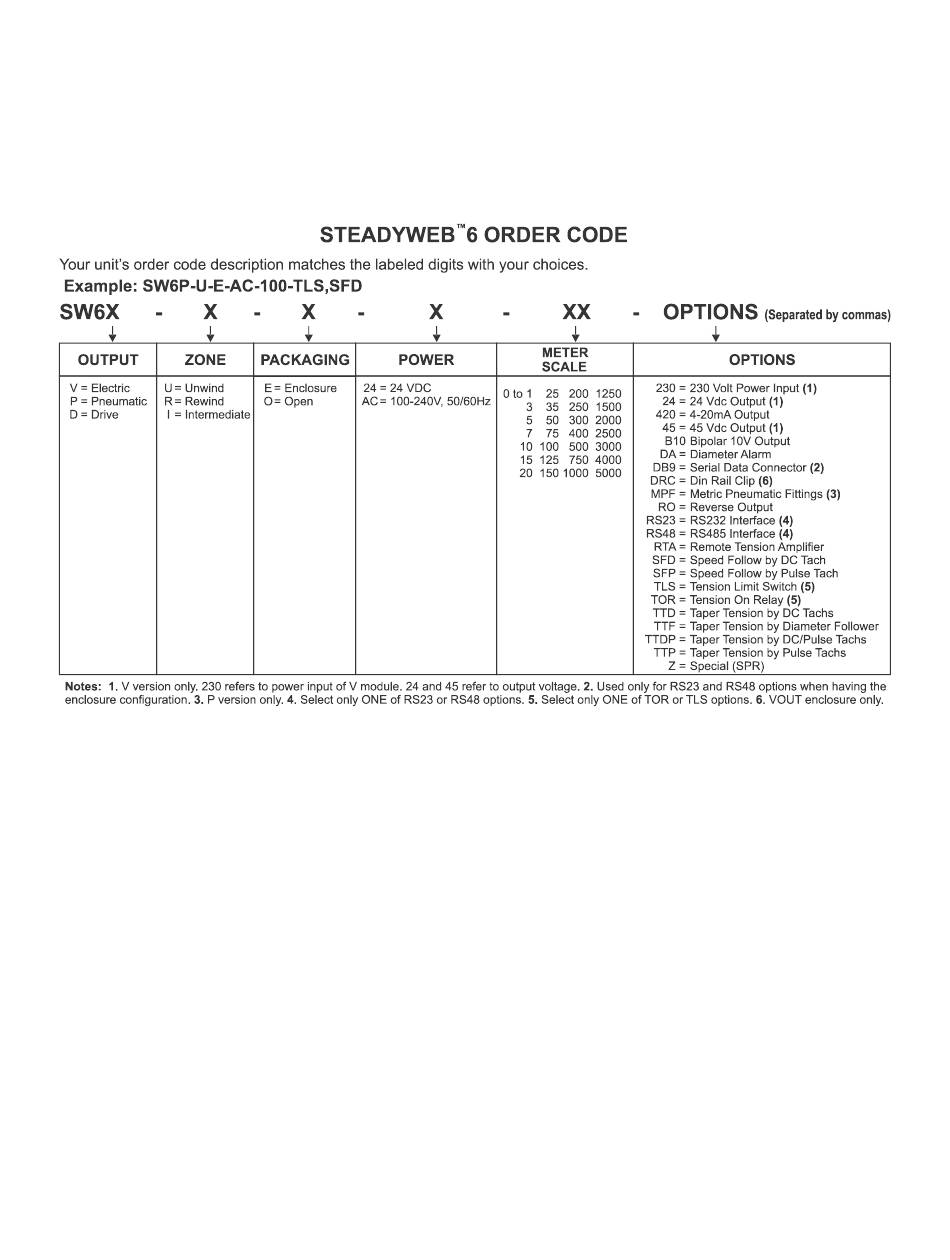 STEADYWEB™6 ORDER CODE

Your unit's order code description matches the labeled digits with your choices.

Example: SW6P-U-E-AC-100-TLS,SFD

SW6X - X - X - X - XX - OPTIONS (Separated by commas)

| OUTPUT | ZONE | PACKAGING | POWER | METER SCALE | OPTIONS |
|---|---|---|---|---|---|
| V = Electric<br>P = Pneumatic<br>D = Drive | U = Unwind<br>R = Rewind<br>I = Intermediate | E = Enclosure<br>O = Open | 24 = 24 VDC<br>AC = 100-240V, 50/60Hz | 0 to 1 25 200 1250<br>3 35 250 1500<br>5 50 300 2000<br>7 75 400 2500<br>10 100 500 3000<br>15 125 750 4000<br>20 150 1000 5000 | 230 = 230 Volt Power Input (1)<br>24 = 24 Vdc Output (1)<br>420 = 4-20mA Output<br>45 = 45 Vdc Output (1)<br>B10 Bipolar 10V Output<br>DA = Diameter Alarm<br>DB9 = Serial Data Connector (2)<br>DRC = Din Rail Clip (6)<br>MPF = Metric Pneumatic Fittings (3)<br>RO = Reverse Output<br>RS23 = RS232 Interface (4)<br>RS48 = RS485 Interface (4)<br>RTA = Remote Tension Amplifier<br>SFD = Speed Follow by DC Tach<br>SFP = Speed Follow by Pulse Tach<br>TLS = Tension Limit Switch (5)<br>TOR = Tension On Relay (5)<br>TTD = Taper Tension by DC Tachs<br>TTF = Taper Tension by Diameter Follower<br>TTDP = Taper Tension by DC/Pulse Tachs<br>TTP = Taper Tension by Pulse Tachs<br>Z = Special (SPR) |

Notes: 1. V version only, 230 refers to power input of V module. 24 and 45 refer to output voltage. 2. Used only for RS23 and RS48 options when having the enclosure configuration. 3. P version only. 4. Select only ONE of RS23 or RS48 options. 5. Select only ONE of TOR or TLS options. 6. VOUT enclosure only.